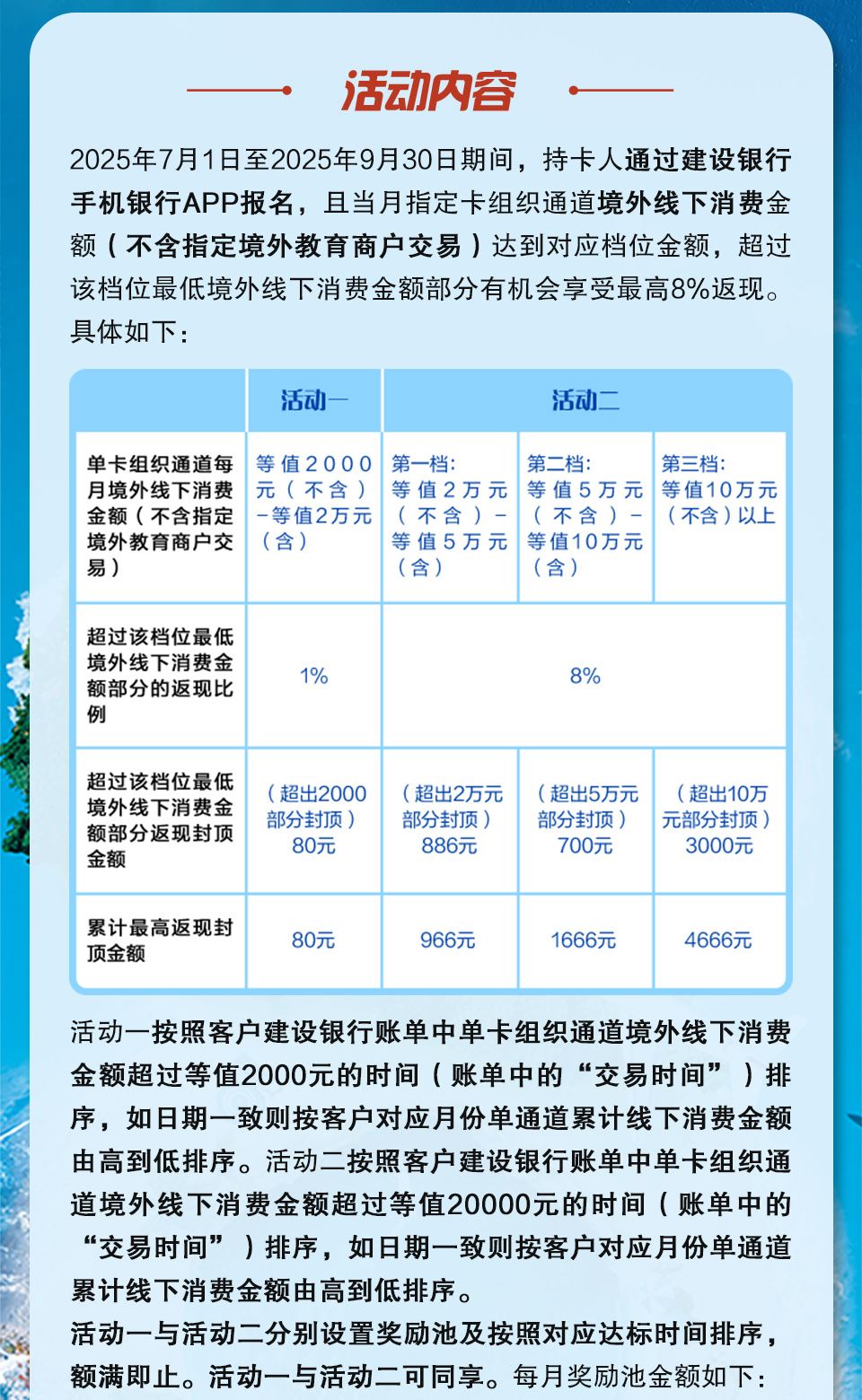 活动内容

2025年7月1日至2025年9月30日期间，持卡人通过建设银行手机银行APP报名，且当月指定卡组织通道境外线下消费金额（不含指定境外教育商户交易）达到对应档位金额，超过该档位最低境外线下消费金额部分有机会享受最高8%返现。具体如下：

| | 活动一 | 活动二 | | |
|---|---|---|---|---|
| 单卡组织通道每月境外线下消费金额（不含指定境外教育商户交易） | 等值2000元（不含）-等值2万元（含） | 第一档：等值2万元（不含）-等值5万元（含） | 第二档：等值5万元（不含）-等值10万元（含） | 第三档：等值10万元（不含）以上 |
| 超过该档位最低境外线下消费金额部分的返现比例 | 1% | 8% | | |
| 超过该档位最低境外线下消费金额部分返现封顶金额 | （超出2000部分封顶）80元 | （超出2万元部分封顶）886元 | （超出5万元部分封顶）700元 | （超出10万元部分封顶）3000元 |
| 累计最高返现封顶金额 | 80元 | 966元 | 1666元 | 4666元 |

活动一按照客户建设银行账单中单卡组织通道境外线下消费金额超过等值2000元的时间（账单中的“交易时间”）排序，如日期一致则按客户对应月份单通道累计线下消费金额由高到低排序。活动二按照客户建设银行账单中单卡组织通道境外线下消费金额超过等值20000元的时间（账单中的“交易时间”）排序，如日期一致则按客户对应月份单通道累计线下消费金额由高到低排序。
活动一与活动二分别设置奖励池及按照对应达标时间排序，额满即止。活动一与活动二可同享。每月奖励池金额如下：